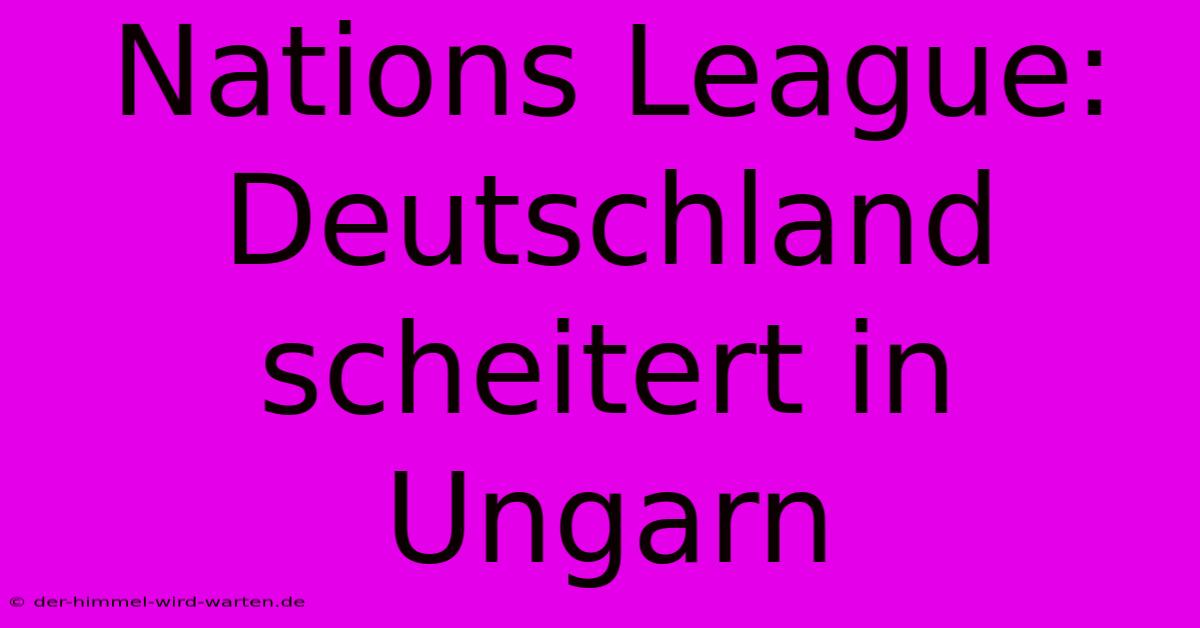 Nations League: Deutschland scheitert in Ungarn

© der-himmel-wird-warten.de